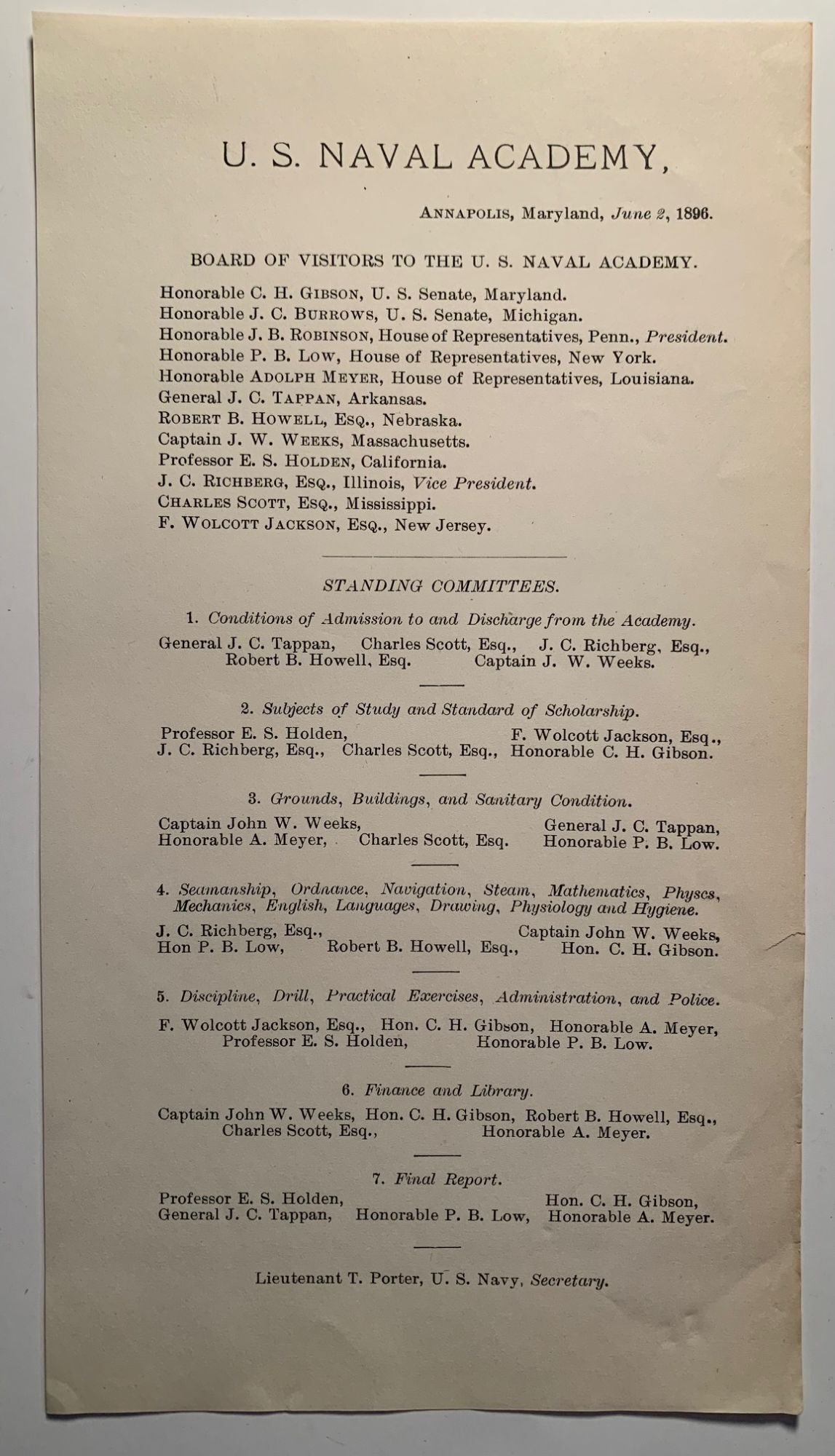 U. S. NAVAL ACADEMY,

ANNAPOLIS, Maryland, June 2, 1896.

BOARD OF VISITORS TO THE U. S. NAVAL ACADEMY.

Honorable C. H. GIBSON, U. S. Senate, Maryland.
Honorable J. C. BURROWS, U. S. Senate, Michigan.
Honorable J. B. ROBINSON, House of Representatives, Penn., President.
Honorable P. B. LOW, House of Representatives, New York.
Honorable ADOLPH MEYER, House of Representatives, Louisiana.
General J. C. TAPPAN, Arkansas.
ROBERT B. HOWELL, ESQ., Nebraska.
Captain J. W. WEEKS, Massachusetts.
Professor E. S. HOLDEN, California.
J. C. RICHBERG, ESQ., Illinois, Vice President.
CHARLES SCOTT, ESQ., Mississippi.
F. WOLCOTT JACKSON, ESQ., New Jersey.

STANDING COMMITTEES.

1. Conditions of Admission to and Discharge from the Academy.

General J. C. Tappan, Charles Scott, Esq., J. C. Richberg, Esq., Robert B. Howell, Esq. Captain J. W. Weeks.

2. Subjects of Study and Standard of Scholarship.

Professor E. S. Holden, F. Wolcott Jackson, Esq., J. C. Richberg, Esq., Charles Scott, Esq., Honorable C. H. Gibson.

3. Grounds, Buildings, and Sanitary Condition.

Captain John W. Weeks, General J. C. Tappan, Honorable A. Meyer, Charles Scott, Esq. Honorable P. B. Low.

4. Seamanship, Ordnance, Navigation, Steam, Mathematics, Physcs, Mechanics, English, Languages, Drawing, Physiology and Hygiene.

J. C. Richberg, Esq., Captain John W. Weeks, Hon P. B. Low, Robert B. Howell, Esq., Hon. C. H. Gibson.

5. Discipline, Drill, Practical Exercises, Administration, and Police.

F. Wolcott Jackson, Esq., Hon. C. H. Gibson, Honorable A. Meyer, Professor E. S. Holden, Honorable P. B. Low.

6. Finance and Library.

Captain John W. Weeks, Hon. C. H. Gibson, Robert B. Howell, Esq., Charles Scott, Esq., Honorable A. Meyer.

7. Final Report.

Professor E. S. Holden, Hon. C. H. Gibson, General J. C. Tappan, Honorable P. B. Low, Honorable A. Meyer.

Lieutenant T. Porter, U. S. Navy, Secretary.